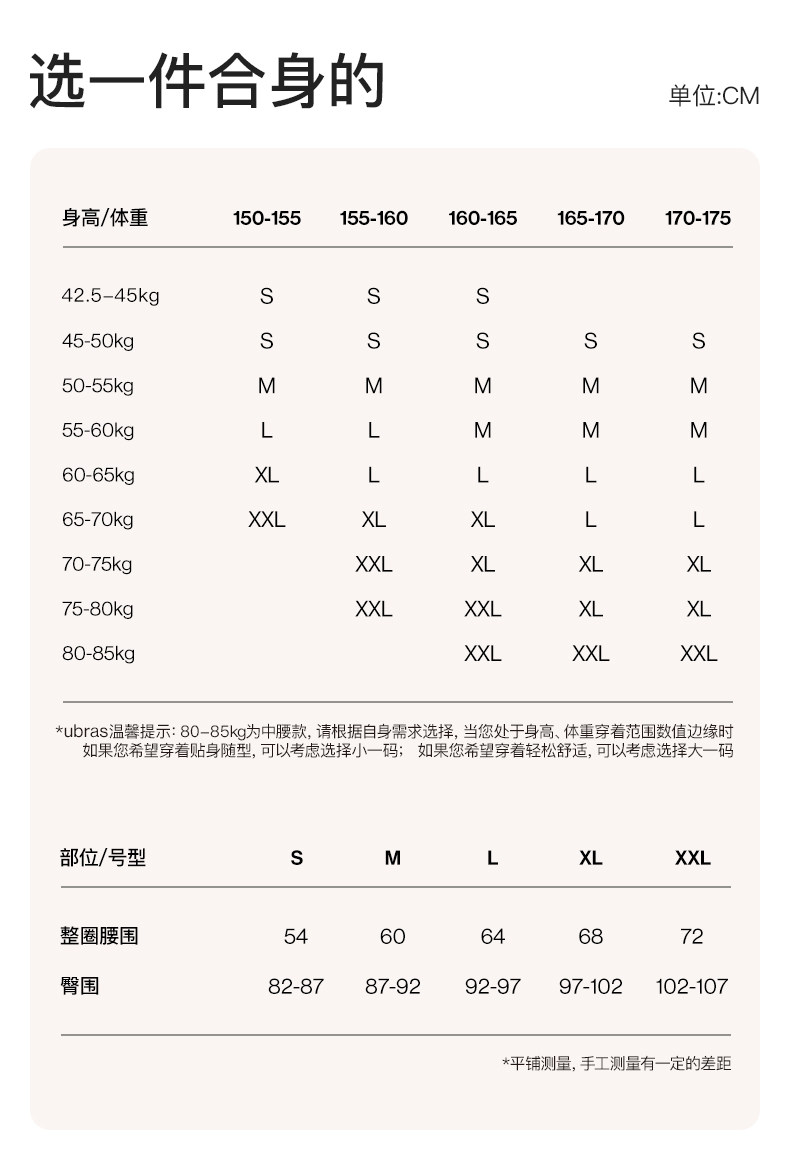 选一件合身的

单位:CM

| 身高/体重 | 150-155 | 155-160 | 160-165 | 165-170 | 170-175 |
|---|---|---|---|---|---|
| 42.5–45kg | S | S | S | | |
| 45-50kg | S | S | S | S | S |
| 50-55kg | M | M | M | M | M |
| 55-60kg | L | L | M | M | M |
| 60-65kg | XL | L | L | L | L |
| 65-70kg | XXL | XL | XL | L | L |
| 70-75kg | | XXL | XL | XL | XL |
| 75-80kg | | XXL | XXL | XL | XL |
| 80-85kg | | | XXL | XXL | XXL |

*ubras温馨提示: 80–85kg为中腰款, 请根据自身需求选择, 当您处于身高、体重穿着范围数值边缘时 如果您希望穿着贴身随型, 可以考虑选择小一码; 如果您希望穿着轻松舒适, 可以考虑选择大一码

| 部位/号型 | S | M | L | XL | XXL |
|---|---|---|---|---|---|
| 整圈腰围 | 54 | 60 | 64 | 68 | 72 |
| 臀围 | 82-87 | 87-92 | 92-97 | 97-102 | 102-107 |

*平铺测量, 手工测量有一定的差距